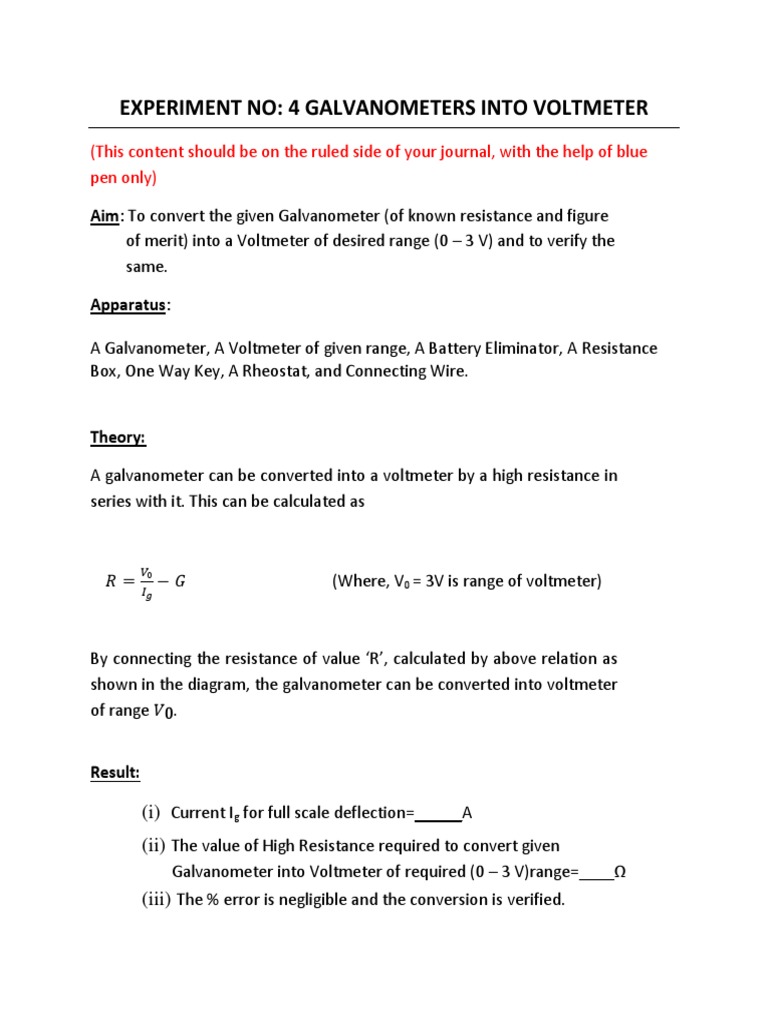 EXPERIMENT NO: 4 GALVANOMETERS INTO VOLTMETER

(This content should be on the ruled side of your journal, with the help of blue pen only)

Aim: To convert the given Galvanometer (of known resistance and figure of merit) into a Voltmeter of desired range (0 – 3 V) and to verify the same.

Apparatus:

A Galvanometer, A Voltmeter of given range, A Battery Eliminator, A Resistance Box, One Way Key, A Rheostat, and Connecting Wire.

Theory:

A galvanometer can be converted into a voltmeter by a high resistance in series with it. This can be calculated as

$R = \frac{V_0}{I_g} - G$ (Where, $V_0$ = 3V is range of voltmeter)

By connecting the resistance of value 'R', calculated by above relation as shown in the diagram, the galvanometer can be converted into voltmeter of range $V_0$.

Result:

(i) Current $I_g$ for full scale deflection=______A

(ii) The value of High Resistance required to convert given Galvanometer into Voltmeter of required (0 – 3 V)range=____Ω

(iii) The % error is negligible and the conversion is verified.